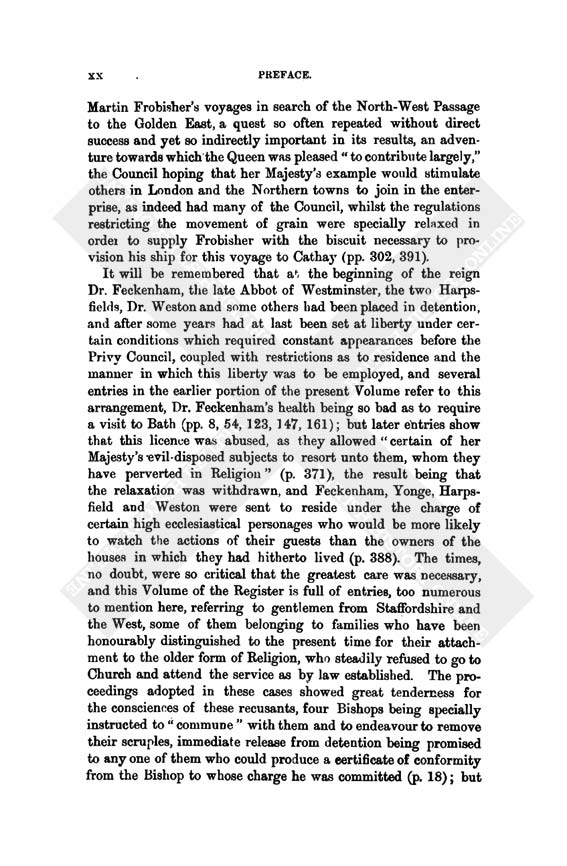 xx PREFACE.

Martin Frobisher's voyages in search of the North-West Passage to the Golden East, a quest so often repeated without direct success and yet so indirectly important in its results, an adventure towards which the Queen was pleased "to contribute largely," the Council hoping that her Majesty's example would stimulate others in London and the Northern towns to join in the enterprise, as indeed had many of the Council, whilst the regulations restricting the movement of grain were specially relaxed in order to supply Frobisher with the biscuit necessary to provision his ship for this voyage to Cathay (pp. 302, 391).

It will be remembered that at the beginning of the reign Dr. Feckenham, the late Abbot of Westminster, the two Harpsfields, Dr. Weston and some others had been placed in detention, and after some years had at last been set at liberty under certain conditions which required constant appearances before the Privy Council, coupled with restrictions as to residence and the manner in which this liberty was to be employed, and several entries in the earlier portion of the present Volume refer to this arrangement, Dr. Feckenham's health being so bad as to require a visit to Bath (pp. 8, 54, 123, 147, 161); but later entries show that this licence was abused, as they allowed "certain of her Majesty's evil-disposed subjects to resort unto them, whom they have perverted in Religion" (p. 371), the result being that the relaxation was withdrawn, and Feckenham, Yonge, Harpsfield and Weston were sent to reside under the charge of certain high ecclesiastical personages who would be more likely to watch the actions of their guests than the owners of the houses in which they had hitherto lived (p. 388). The times, no doubt, were so critical that the greatest care was necessary, and this Volume of the Register is full of entries, too numerous to mention here, referring to gentlemen from Staffordshire and the West, some of them belonging to families who have been honourably distinguished to the present time for their attachment to the older form of Religion, who steadily refused to go to Church and attend the service as by law established. The proceedings adopted in these cases showed great tenderness for the consciences of these recusants, four Bishops being specially instructed to "commune" with them and to endeavour to remove their scruples, immediate release from detention being promised to any one of them who could produce a certificate of conformity from the Bishop to whose charge he was committed (p. 18); but